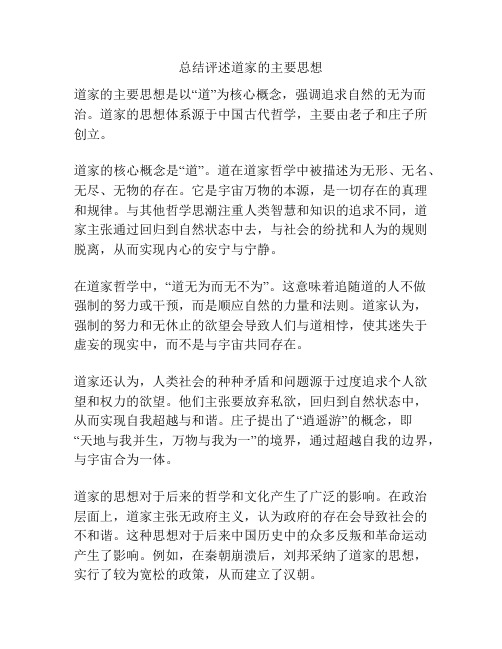 总结评述道家的主要思想

道家的主要思想是以“道”为核心概念，强调追求自然的无为而治。道家的思想体系源于中国古代哲学，主要由老子和庄子所创立。

道家的核心概念是“道”。道在道家哲学中被描述为无形、无名、无尽、无物的存在。它是宇宙万物的本源，是一切存在的真理和规律。与其他哲学思潮注重人类智慧和知识的追求不同，道家主张通过回归到自然状态中去，与社会的纷扰和人为的规则脱离，从而实现内心的安宁与宁静。

在道家哲学中，“道无为而无不为”。这意味着追随道的人不做强制的努力或干预，而是顺应自然的力量和法则。道家认为，强制的努力和无休止的欲望会导致人们与道相悖，使其迷失于虚妄的现实中，而不是与宇宙共同存在。

道家还认为，人类社会的种种矛盾和问题源于过度追求个人欲望和权力的欲望。他们主张要放弃私欲，回归到自然状态中，从而实现自我超越与和谐。庄子提出了“逍遥游”的概念，即“天地与我并生，万物与我为一”的境界，通过超越自我的边界，与宇宙合为一体。

道家的思想对于后来的哲学和文化产生了广泛的影响。在政治层面上，道家主张无政府主义，认为政府的存在会导致社会的不和谐。这种思想对于后来中国历史中的众多反叛和革命运动产生了影响。例如，在秦朝崩溃后，刘邦采纳了道家的思想，实行了较为宽松的政策，从而建立了汉朝。